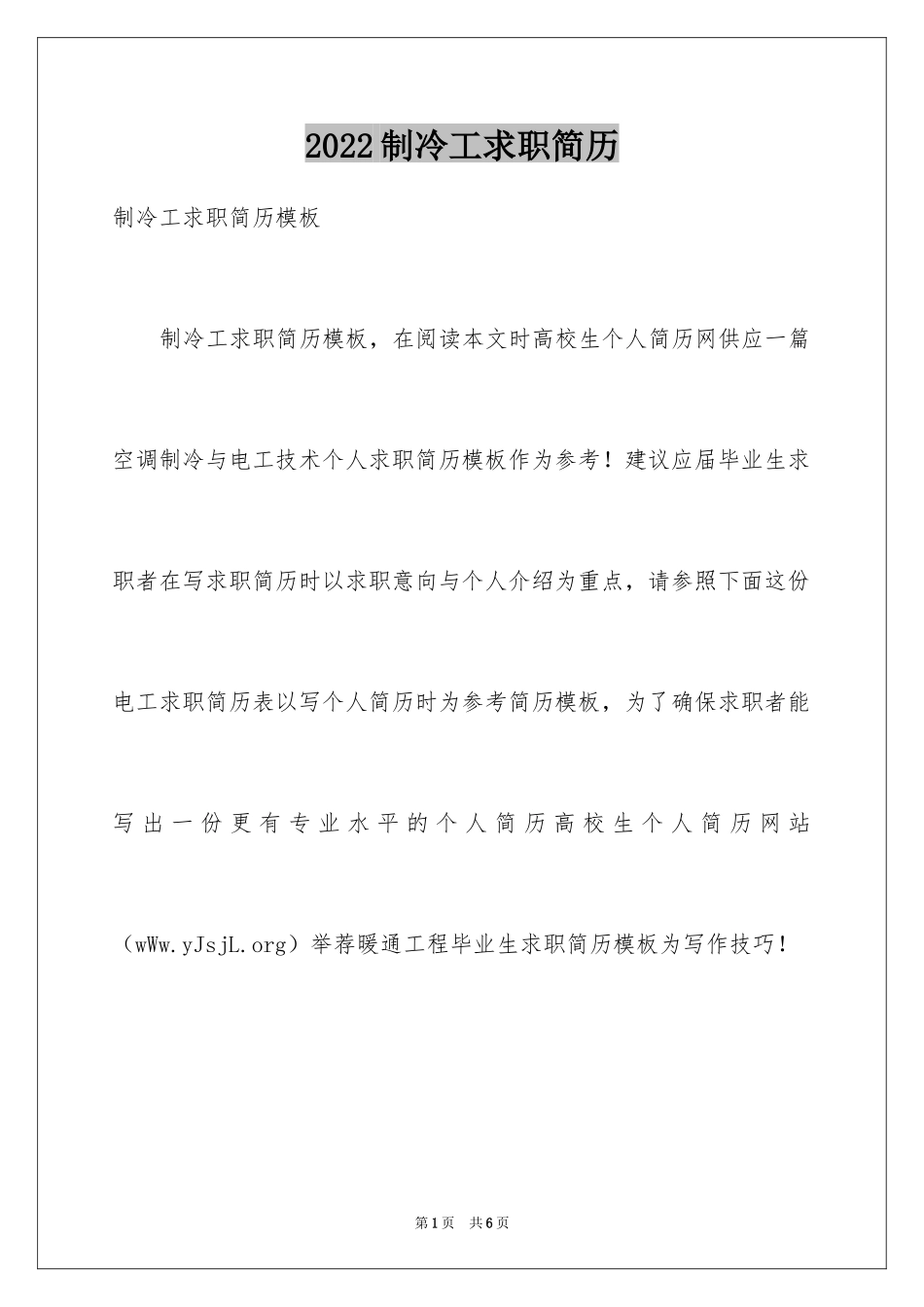 2022制冷工求职简历

制冷工求职简历模板

制冷工求职简历模板，在阅读本文时高校生个人简历网供应一篇空调制冷与电工技术个人求职简历模板作为参考！建议应届毕业生求职者在写求职简历时以求职意向与个人介绍为重点，请参照下面这份电工求职简历表以写个人简历时为参考简历模板，为了确保求职者能写出一份更有专业水平的个人简历高校生个人简历网站（wWw.yJsjL.org）举荐暖通工程毕业生求职简历模板为写作技巧！

第1页 共6页